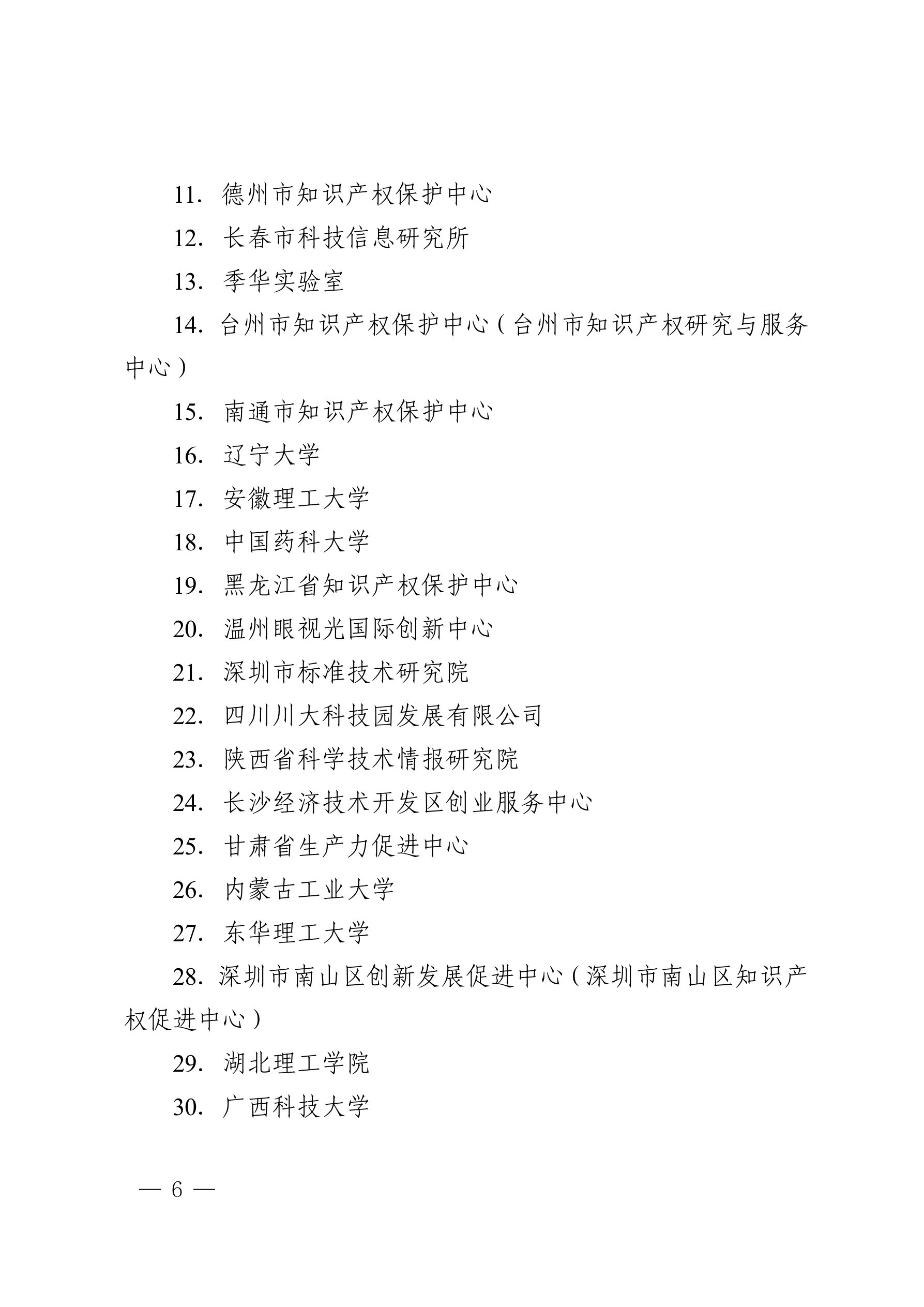 11. 德州市知识产权保护中心

12. 长春市科技信息研究所

13. 季华实验室

14. 台州市知识产权保护中心（台州市知识产权研究与服务中心）

15. 南通市知识产权保护中心

16. 辽宁大学

17. 安徽理工大学

18. 中国药科大学

19. 黑龙江省知识产权保护中心

20. 温州眼视光国际创新中心

21. 深圳市标准技术研究院

22. 四川川大科技园发展有限公司

23. 陕西省科学技术情报研究院

24. 长沙经济技术开发区创业服务中心

25. 甘肃省生产力促进中心

26. 内蒙古工业大学

27. 东华理工大学

28. 深圳市南山区创新发展促进中心（深圳市南山区知识产权促进中心）

29. 湖北理工学院

30. 广西科技大学

— 6 —